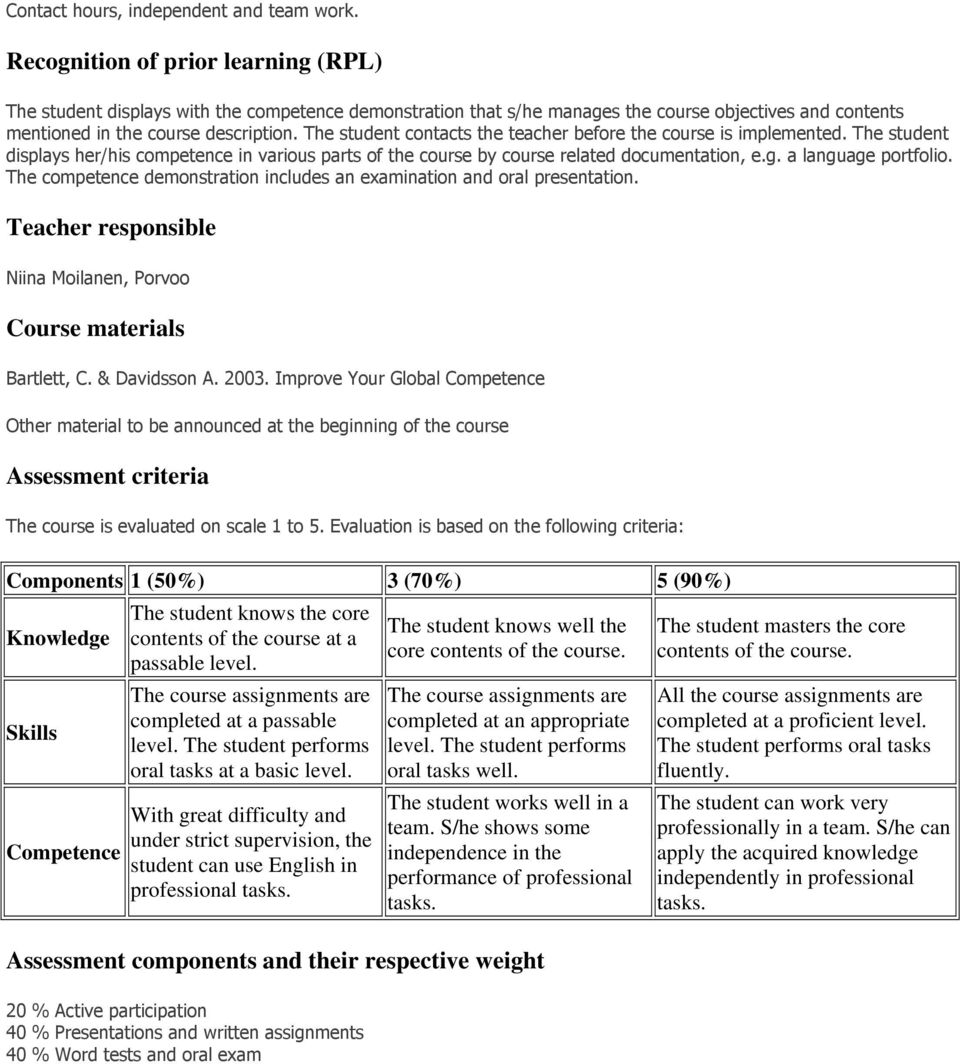 Contact hours, independent and team work.

Recognition of prior learning (RPL)

The student displays with the competence demonstration that s/he manages the course objectives and contents mentioned in the course description. The student contacts the teacher before the course is implemented. The student displays her/his competence in various parts of the course by course related documentation, e.g. a language portfolio. The competence demonstration includes an examination and oral presentation.

Teacher responsible

Niina Moilanen, Porvoo

Course materials

Bartlett, C. & Davidsson A. 2003. Improve Your Global Competence

Other material to be announced at the beginning of the course

Assessment criteria

The course is evaluated on scale 1 to 5. Evaluation is based on the following criteria:

| Components | 1 (50%) | 3 (70%) | 5 (90%) |
|---|---|---|---|
| Knowledge | The student knows the core contents of the course at a passable level. | The student knows well the core contents of the course. | The student masters the core contents of the course. |
| Skills | The course assignments are completed at a passable level. The student performs oral tasks at a basic level. | The course assignments are completed at an appropriate level. The student performs oral tasks well. | All the course assignments are completed at a proficient level. The student performs oral tasks fluently. |
| Competence | With great difficulty and under strict supervision, the student can use English in professional tasks. | The student works well in a team. S/he shows some independence in the performance of professional tasks. | The student can work very professionally in a team. S/he can apply the acquired knowledge independently in professional tasks. |

Assessment components and their respective weight

20 % Active participation
40 % Presentations and written assignments
40 % Word tests and oral exam